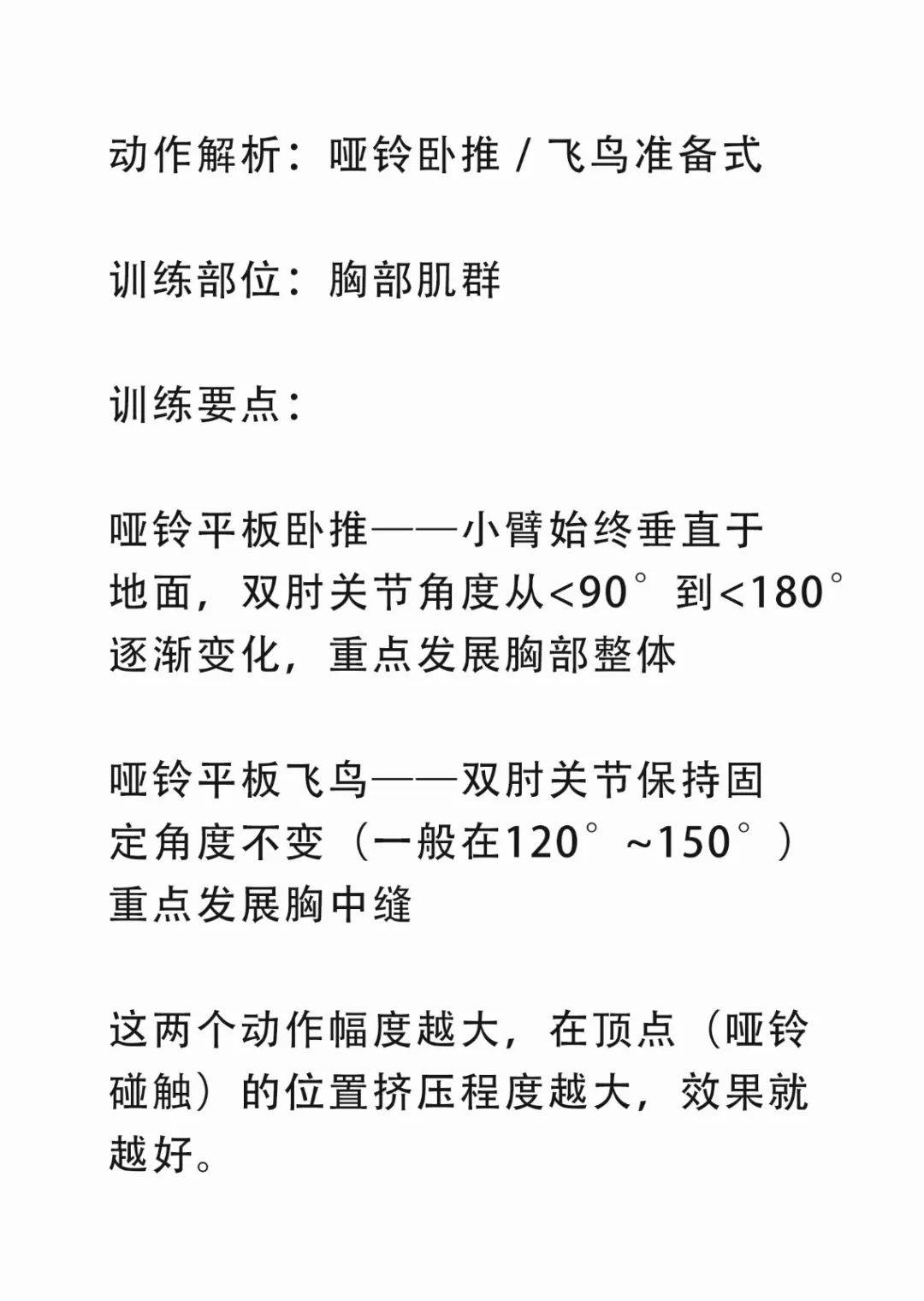 动作解析：哑铃卧推 / 飞鸟准备式

训练部位：胸部肌群

训练要点：

哑铃平板卧推——小臂始终垂直于地面，双肘关节角度从<90°到<180°逐渐变化，重点发展胸部整体

哑铃平板飞鸟——双肘关节保持固定角度不变（一般在120°~150°）重点发展胸中缝

这两个动作幅度越大，在顶点（哑铃碰触）的位置挤压程度越大，效果就越好。